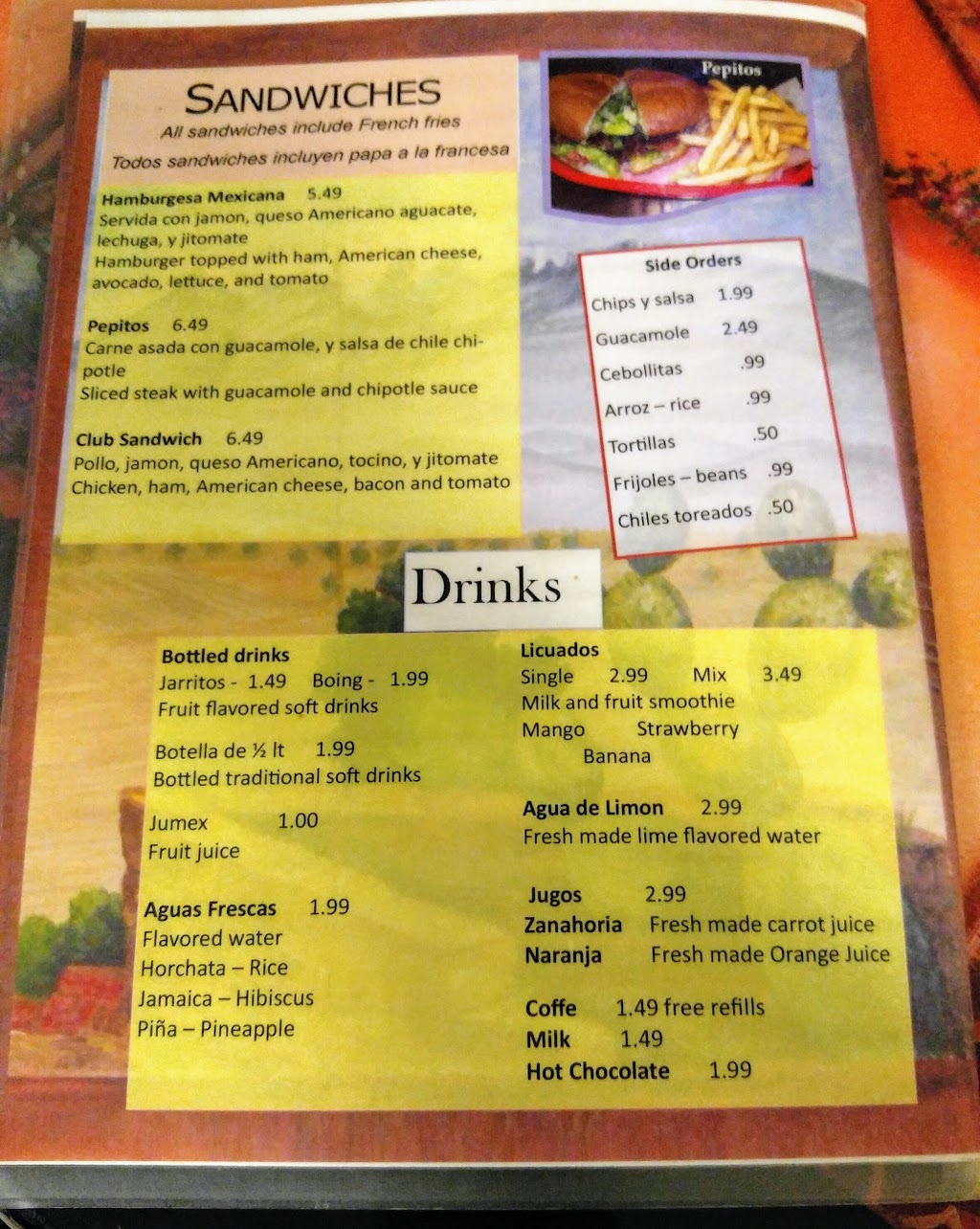 SANDWICHES
All sandwiches include French fries
Todos sandwiches incluyen papa a la francesa

Hamburgesa Mexicana 5.49
Servida con jamon, queso Americano aguacate, lechuga, y jitomate
Hamburger topped with ham, American cheese, avocado, lettuce, and tomato

Pepitos 6.49
Carne asada con guacamole, y salsa de chile chipotle
Sliced steak with guacamole and chipotle sauce

Club Sandwich 6.49
Pollo, jamon, queso Americano, tocino, y jitomate
Chicken, ham, American cheese, bacon and tomato

Pepitos

Side Orders
Chips y salsa 1.99
Guacamole 2.49
Cebollitas .99
Arroz – rice .99
Tortillas .50
Frijoles – beans .99
Chiles toreados .50

Drinks

Bottled drinks
Jarritos - 1.49 Boing - 1.99
Fruit flavored soft drinks

Botella de ½ lt 1.99
Bottled traditional soft drinks

Jumex 1.00
Fruit juice

Aguas Frescas 1.99
Flavored water
Horchata – Rice
Jamaica – Hibiscus
Piña – Pineapple

Licuados
Single 2.99 Mix 3.49
Milk and fruit smoothie
Mango Strawberry
Banana

Agua de Limon 2.99
Fresh made lime flavored water

Jugos 2.99
Zanahoria Fresh made carrot juice
Naranja Fresh made Orange Juice

Coffe 1.49 free refills
Milk 1.49
Hot Chocolate 1.99